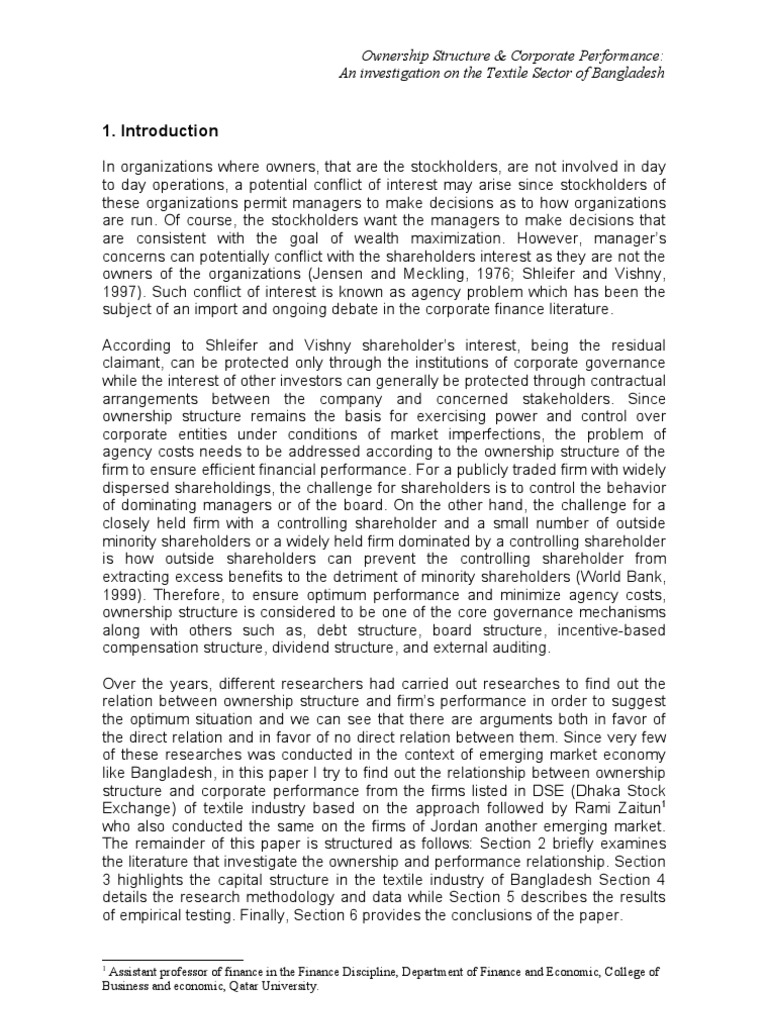 Ownership Structure & Corporate Performance:
An investigation on the Textile Sector of Bangladesh

1. Introduction

In organizations where owners, that are the stockholders, are not involved in day to day operations, a potential conflict of interest may arise since stockholders of these organizations permit managers to make decisions as to how organizations are run. Of course, the stockholders want the managers to make decisions that are consistent with the goal of wealth maximization. However, manager's concerns can potentially conflict with the shareholders interest as they are not the owners of the organizations (Jensen and Meckling, 1976; Shleifer and Vishny, 1997). Such conflict of interest is known as agency problem which has been the subject of an import and ongoing debate in the corporate finance literature.

According to Shleifer and Vishny shareholder's interest, being the residual claimant, can be protected only through the institutions of corporate governance while the interest of other investors can generally be protected through contractual arrangements between the company and concerned stakeholders. Since ownership structure remains the basis for exercising power and control over corporate entities under conditions of market imperfections, the problem of agency costs needs to be addressed according to the ownership structure of the firm to ensure efficient financial performance. For a publicly traded firm with widely dispersed shareholdings, the challenge for shareholders is to control the behavior of dominating managers or of the board. On the other hand, the challenge for a closely held firm with a controlling shareholder and a small number of outside minority shareholders or a widely held firm dominated by a controlling shareholder is how outside shareholders can prevent the controlling shareholder from extracting excess benefits to the detriment of minority shareholders (World Bank, 1999). Therefore, to ensure optimum performance and minimize agency costs, ownership structure is considered to be one of the core governance mechanisms along with others such as, debt structure, board structure, incentive-based compensation structure, dividend structure, and external auditing.

Over the years, different researchers had carried out researches to find out the relation between ownership structure and firm's performance in order to suggest the optimum situation and we can see that there are arguments both in favor of the direct relation and in favor of no direct relation between them. Since very few of these researches was conducted in the context of emerging market economy like Bangladesh, in this paper I try to find out the relationship between ownership structure and corporate performance from the firms listed in DSE (Dhaka Stock Exchange) of textile industry based on the approach followed by Rami Zaitun$^1$ who also conducted the same on the firms of Jordan another emerging market. The remainder of this paper is structured as follows: Section 2 briefly examines the literature that investigate the ownership and performance relationship. Section 3 highlights the capital structure in the textile industry of Bangladesh Section 4 details the research methodology and data while Section 5 describes the results of empirical testing. Finally, Section 6 provides the conclusions of the paper.

$^1$ Assistant professor of finance in the Finance Discipline, Department of Finance and Economic, College of Business and economic, Qatar University.